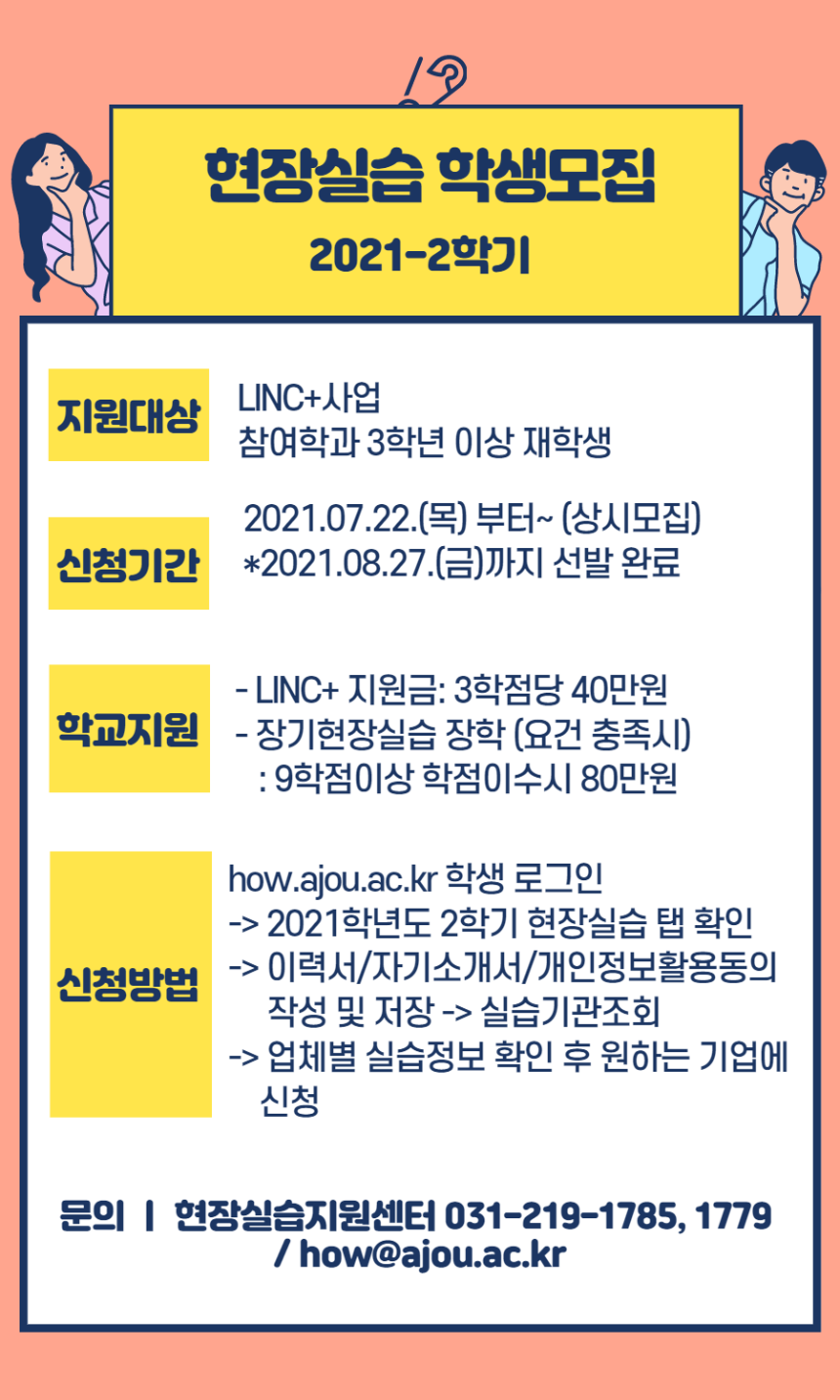 현장실습 학생모집
2021-2학기

지원대상

LINC+사업
참여학과 3학년 이상 재학생

신청기간

2021.07.22.(목) 부터~ (상시모집)
*2021.08.27.(금)까지 선발 완료

학교지원

- LINC+ 지원금: 3학점당 40만원
- 장기현장실습 장학 (요건 충족시)
: 9학점이상 학점이수시 80만원

신청방법

how.ajou.ac.kr 학생 로그인
-> 2021학년도 2학기 현장실습 탭 확인
-> 이력서/자기소개서/개인정보활용동의 작성 및 저장 -> 실습기관조회
-> 업체별 실습정보 확인 후 원하는 기업에 신청

문의 | 현장실습지원센터 031-219-1785, 1779
/ how@ajou.ac.kr